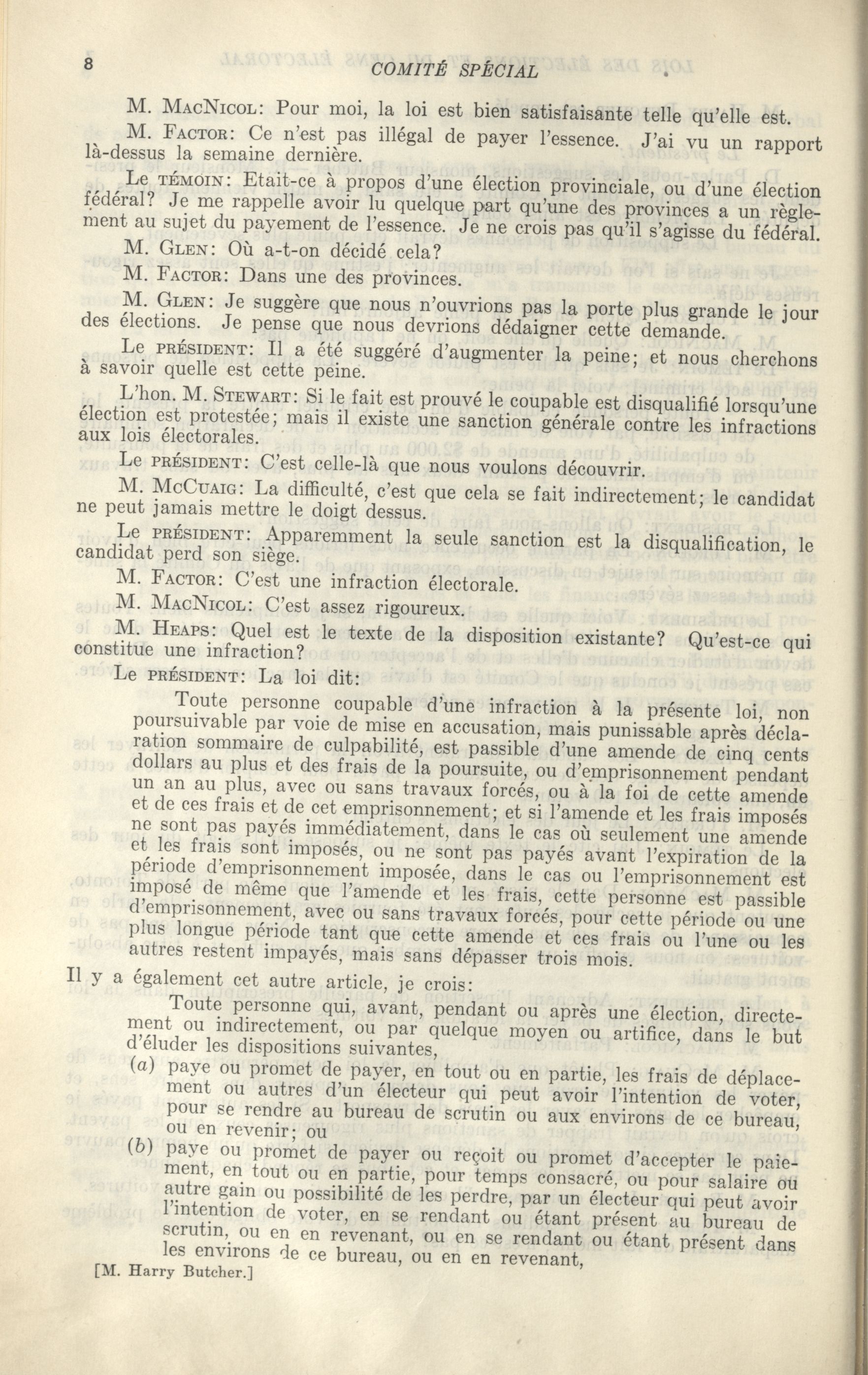 8 COMITÉ SPÉCIAL

M. MacNicol: Pour moi, la loi est bien satisfaisante telle qu'elle est.

M. Factor: Ce n'est pas illégal de payer l'essence. J'ai vu un rapport là-dessus la semaine dernière.

Le témoin: Etait-ce à propos d'une élection provinciale, ou d'une élection fédéral? Je me rappelle avoir lu quelque part qu'une des provinces a un règlement au sujet du payement de l'essence. Je ne crois pas qu'il s'agisse du fédéral.

M. Glen: Où a-t-on décidé cela?

M. Factor: Dans une des provinces.

M. Glen: Je suggère que nous n'ouvrions pas la porte plus grande le jour des élections. Je pense que nous devrions dédaigner cette demande.

Le président: Il a été suggéré d'augmenter la peine; et nous cherchons à savoir quelle est cette peine.

L'hon. M. Stewart: Si le fait est prouvé le coupable est disqualifié lorsqu'une élection est protestée; mais il existe une sanction générale contre les infractions aux lois électorales.

Le président: C'est celle-là que nous voulons découvrir.

M. McCuaig: La difficulté, c'est que cela se fait indirectement; le candidat ne peut jamais mettre le doigt dessus.

Le président: Apparemment la seule sanction est la disqualification, le candidat perd son siège.

M. Factor: C'est une infraction électorale.

M. MacNicol: C'est assez rigoureux.

M. Heaps: Quel est le texte de la disposition existante? Qu'est-ce qui constitue une infraction?

Le président: La loi dit:

Toute personne coupable d'une infraction à la présente loi, non poursuivable par voie de mise en accusation, mais punissable après déclaration sommaire de culpabilité, est passible d'une amende de cinq cents dollars au plus et des frais de la poursuite, ou d'emprisonnement pendant un an au plus, avec ou sans travaux forcés, ou à la foi de cette amende et de ces frais et de cet emprisonnement; et si l'amende et les frais imposés ne sont pas payés immédiatement, dans le cas où seulement une amende et les frais sont imposés, ou ne sont pas payés avant l'expiration de la période d'emprisonnement imposée, dans le cas ou l'emprisonnement est imposé de même que l'amende et les frais, cette personne est passible d'emprisonnement, avec ou sans travaux forcés, pour cette période ou une plus longue période tant que cette amende et ces frais ou l'une ou les autres restent impayés, mais sans dépasser trois mois.

Il y a également cet autre article, je crois:

Toute personne qui, avant, pendant ou après une élection, directement ou indirectement, ou par quelque moyen ou artifice, dans le but d'éluder les dispositions suivantes,

(a) paye ou promet de payer, en tout ou en partie, les frais de déplacement ou autres d'un électeur qui peut avoir l'intention de voter, pour se rendre au bureau de scrutin ou aux environs de ce bureau, ou en revenir; ou

(b) paye ou promet de payer ou reçoit ou promet d'accepter le paiement, en tout ou en partie, pour temps consacré, ou pour salaire ou autre gain ou possibilité de les perdre, par un électeur qui peut avoir l'intention de voter, en se rendant ou étant présent au bureau de scrutin, ou en en revenant, ou en se rendant ou étant présent dans les environs de ce bureau, ou en en revenant,

[M. Harry Butcher.]